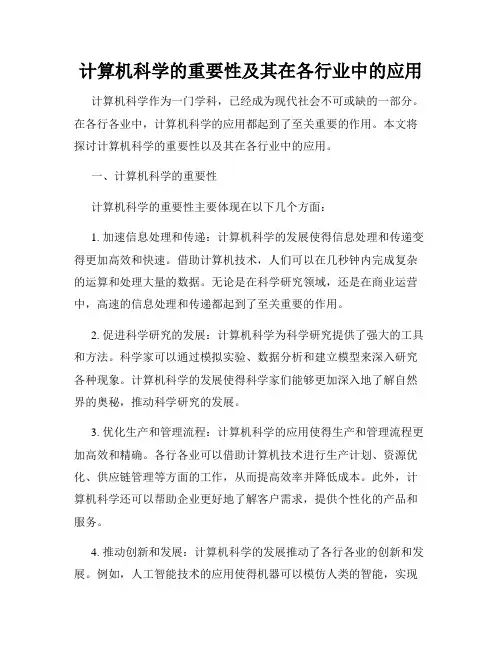 计算机科学的重要性及其在各行业中的应用

计算机科学作为一门学科，已经成为现代社会不可或缺的一部分。在各行各业中，计算机科学的应用都起到了至关重要的作用。本文将探讨计算机科学的重要性以及其在各行业中的应用。

一、计算机科学的重要性

计算机科学的重要性主要体现在以下几个方面：

1. 加速信息处理和传递：计算机科学的发展使得信息处理和传递变得更加高效和快速。借助计算机技术，人们可以在几秒钟内完成复杂的运算和处理大量的数据。无论是在科学研究领域，还是在商业运营中，高速的信息处理和传递都起到了至关重要的作用。

2. 促进科学研究的发展：计算机科学为科学研究提供了强大的工具和方法。科学家可以通过模拟实验、数据分析和建立模型来深入研究各种现象。计算机科学的发展使得科学家们能够更加深入地了解自然界的奥秘，推动科学研究的发展。

3. 优化生产和管理流程：计算机科学的应用使得生产和管理流程更加高效和精确。各行各业可以借助计算机技术进行生产计划、资源优化、供应链管理等方面的工作，从而提高效率并降低成本。此外，计算机科学还可以帮助企业更好地了解客户需求，提供个性化的产品和服务。

4. 推动创新和发展：计算机科学的发展推动了各行各业的创新和发展。例如，人工智能技术的应用使得机器可以模仿人类的智能，实现